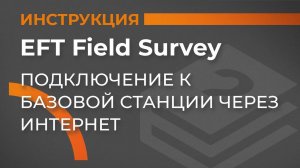 ИНСТРУКЦИЯ

EFT Field Survey

ПОДКЛЮЧЕНИЕ К БАЗОВОЙ СТАНЦИИ ЧЕРЕЗ ИНТЕРНЕТ